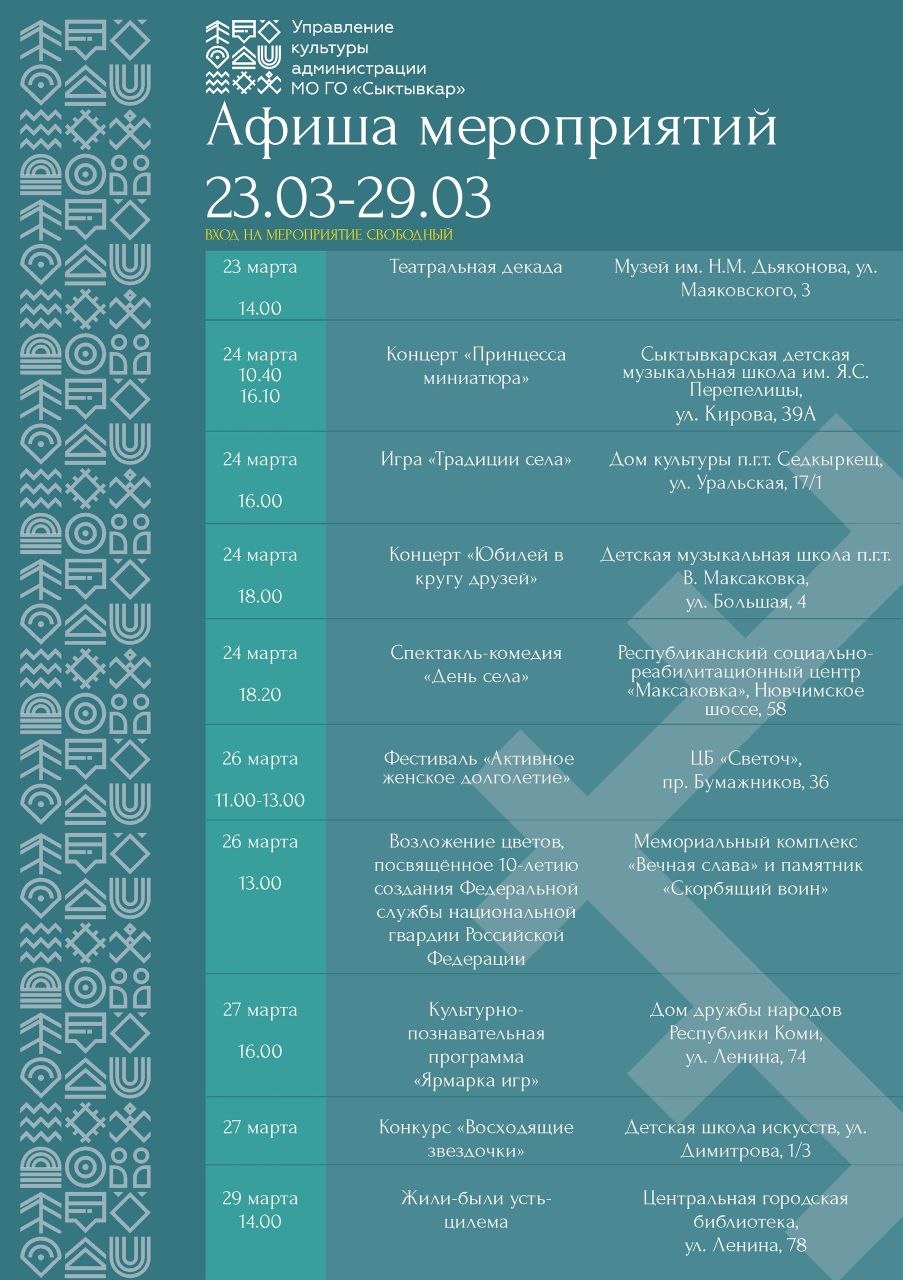 Управление культуры администрации МО ГО «Сыктывкар»

Афиша мероприятий

23.03-29.03

ВХОД НА МЕРОПРИЯТИЕ СВОБОДНЫЙ

| | | |
|---|---|---|
| 23 марта 14.00 | Театральная декада | Музей им. Н.М. Дьяконова, ул. Маяковского, 3 |
| 24 марта 10.40 16.10 | Концерт «Принцесса миниатюра» | Сыктывкарская детская музыкальная школа им. Я.С. Перепелицы, ул. Кирова, 39А |
| 24 марта 16.00 | Игра «Традиции села» | Дом культуры п.г.т. Седкыркещ, ул. Уральская, 17/1 |
| 24 марта 18.00 | Концерт «Юбилей в кругу друзей» | Детская музыкальная школа п.г.т. В. Максаковка, ул. Большая, 4 |
| 24 марта 18.20 | Спектакль-комедия «День села» | Республиканский социально-реабилитационный центр «Максаковка», Нювчимское шоссе, 58 |
| 26 марта 11.00-13.00 | Фестиваль «Активное женское долголетие» | ЦБ «Светоч», пр. Бумажников, 36 |
| 26 марта 13.00 | Возложение цветов, посвящённое 10-летию создания Федеральной службы национальной гвардии Российской Федерации | Мемориальный комплекс «Вечная слава» и памятник «Скорбящий воин» |
| 27 марта 16.00 | Культурно-познавательная программа «Ярмарка игр» | Дом дружбы народов Республики Коми, ул. Ленина, 74 |
| 27 марта | Конкурс «Восходящие звездочки» | Детская школа искусств, ул. Димитрова, 1/3 |
| 29 марта 14.00 | Жили-были усть-цилема | Центральная городская библиотека, ул. Ленина, 78 |